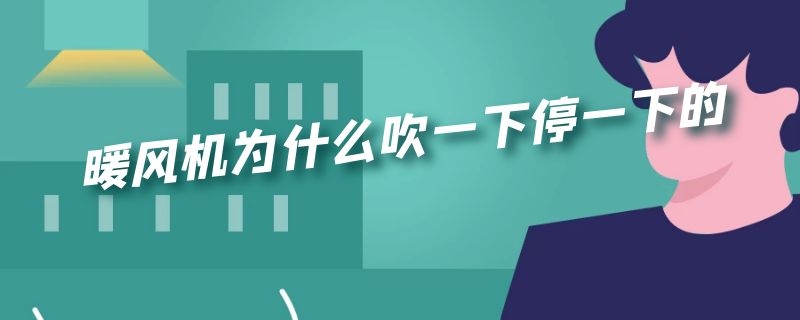 暖风机为什么吹一下停一下的